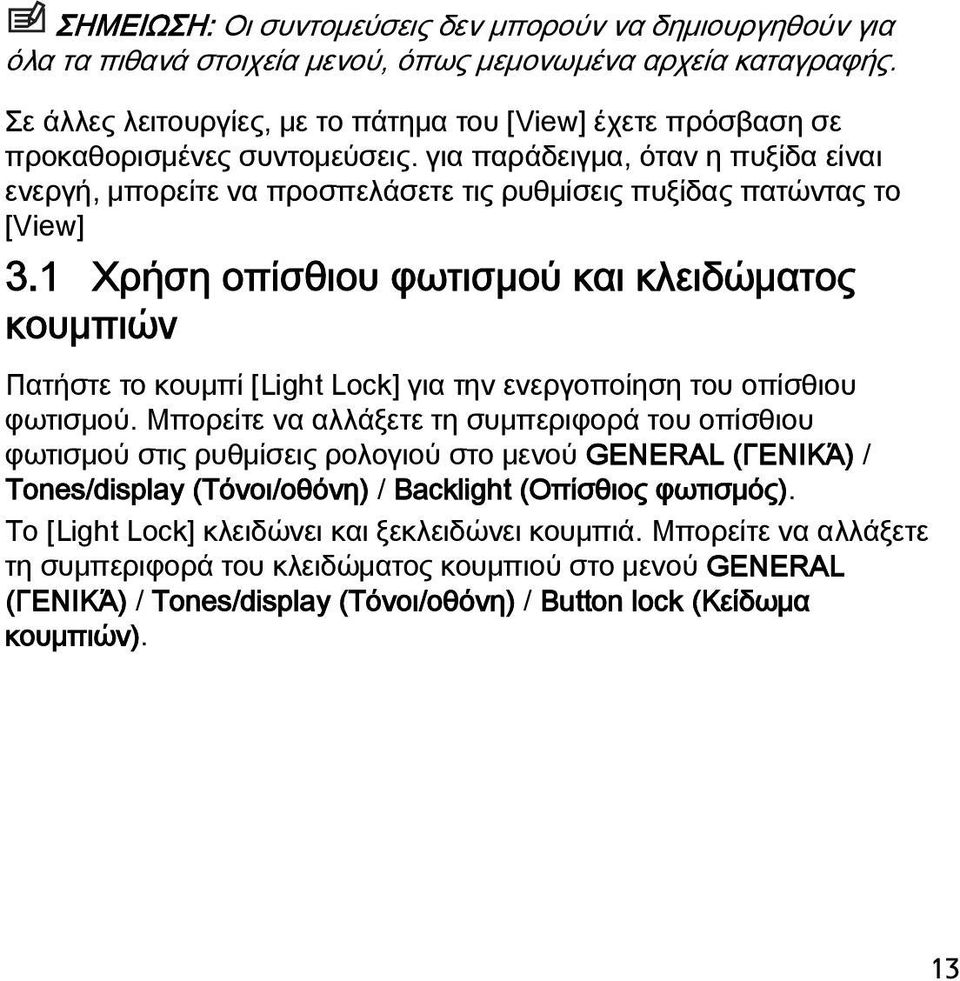 ΣΗΜΕΙΩΣΗ: Οι συντομεύσεις δεν μπορούν να δημιουργηθούν για όλα τα πιθανά στοιχεία μενού, όπως μεμονωμένα αρχεία καταγραφής.

Σε άλλες λειτουργίες, με το πάτημα του [View] έχετε πρόσβαση σε προκαθορισμένες συντομεύσεις. για παράδειγμα, όταν η πυξίδα είναι ενεργή, μπορείτε να προσπελάσετε τις ρυθμίσεις πυξίδας πατώντας το [View]

3.1 Χρήση οπίσθιου φωτισμού και κλειδώματος κουμπιών

Πατήστε το κουμπί [Light Lock] για την ενεργοποίηση του οπίσθιου φωτισμού. Μπορείτε να αλλάξετε τη συμπεριφορά του οπίσθιου φωτισμού στις ρυθμίσεις ρολογιού στο μενού GENERAL (ΓΕΝΙΚΆ) / Tones/display (Τόνοι/οθόνη) / Backlight (Οπίσθιος φωτισμός).

Το [Light Lock] κλειδώνει και ξεκλειδώνει κουμπιά. Μπορείτε να αλλάξετε τη συμπεριφορά του κλειδώματος κουμπιού στο μενού GENERAL (ΓΕΝΙΚΆ) / Tones/display (Τόνοι/οθόνη) / Button lock (Κείδωμα κουμπιών).

13